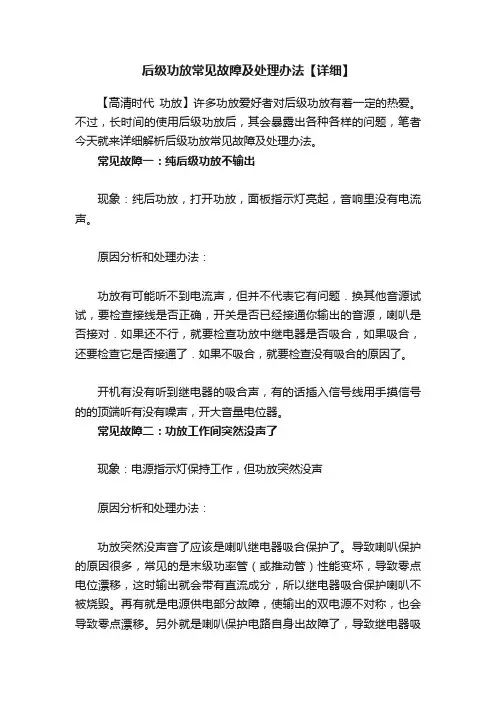 后级功放常见故障及处理办法【详细】

【高清时代 功放】许多功放爱好者对后级功放有着一定的热爱。不过，长时间的使用后级功放后，其会暴露出各种各样的问题，笔者今天就来详细解析后级功放常见故障及处理办法。

常见故障一：纯后级功放不输出

现象：纯后功放，打开功放，面板指示灯亮起，音响里没有电流声。

原因分析和处理办法：

功放有可能听不到电流声，但并不代表它有问题．换其他音源试试，要检查接线是否正确，开关是否已经接通你输出的音源，喇叭是否接对．如果还不行，就要检查功放中继电器是否吸合，如果吸合，还要检查它是否接通了．如果不吸合，就要检查没有吸合的原因了。

开机有没有听到继电器的吸合声，有的话插入信号线用手摸信号的的顶端听有没有噪声，开大音量电位器。

常见故障二：功放工作间突然没声了

现象：电源指示灯保持工作，但功放突然没声

原因分析和处理办法：

功放突然没声音了应该是喇叭继电器吸合保护了。导致喇叭保护的原因很多，常见的是末级功率管（或推动管）性能变坏，导致零点电位漂移，这时输出就会带有直流成分，所以继电器吸合保护喇叭不被烧毁。再有就是电源供电部分故障，使输出的双电源不对称，也会导致零点漂移。另外就是喇叭保护电路自身出故障了，导致继电器吸